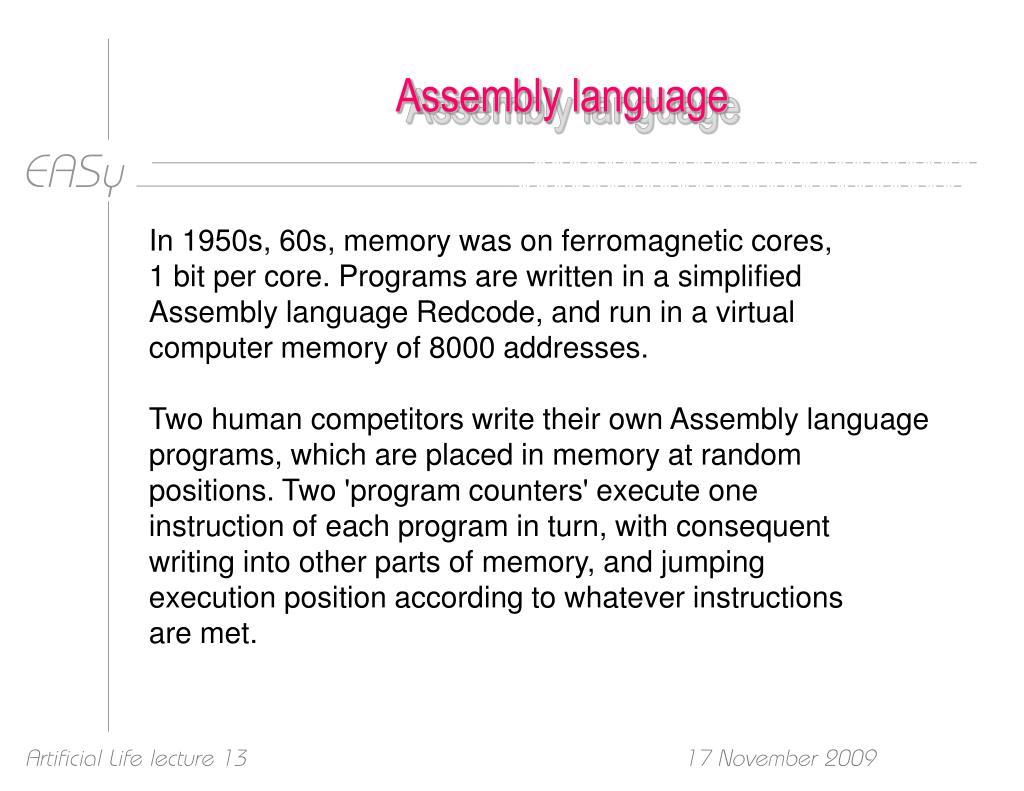 Assembly language

EASy

In 1950s, 60s, memory was on ferromagnetic cores, 1 bit per core. Programs are written in a simplified Assembly language Redcode, and run in a virtual computer memory of 8000 addresses.

Two human competitors write their own Assembly language programs, which are placed in memory at random positions. Two 'program counters' execute one instruction of each program in turn, with consequent writing into other parts of memory, and jumping execution position according to whatever instructions are met.

Artificial Life lecture 13

17 November 2009